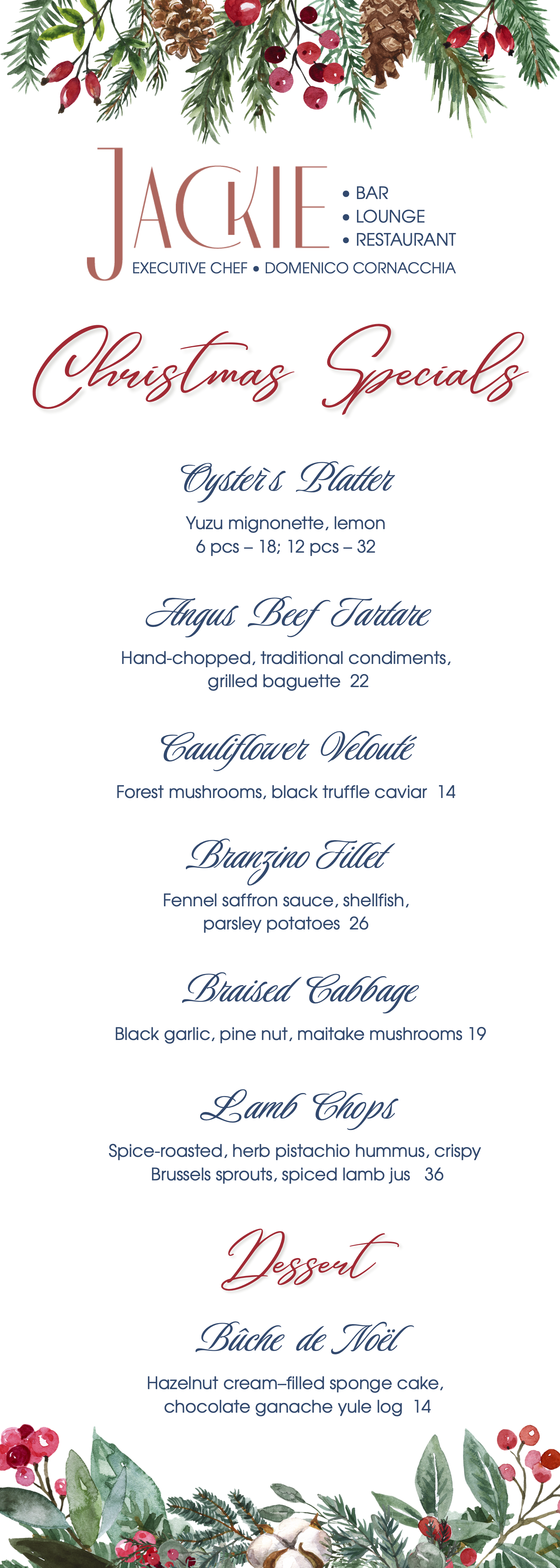 JACKIE
• BAR
• LOUNGE
• RESTAURANT
EXECUTIVE CHEF • DOMENICO CORNACCHIA

Christmas Specials

Oyster`s Platter
Yuzu mignonette, lemon
6 pcs – 18; 12 pcs – 32

Angus Beef Tartare
Hand-chopped, traditional condiments, grilled baguette 22

Cauliflower Velouté
Forest mushrooms, black truffle caviar 14

Branzino Fillet
Fennel saffron sauce, shellfish, parsley potatoes 26

Braised Cabbage
Black garlic, pine nut, maitake mushrooms 19

Lamb Chops
Spice-roasted, herb pistachio hummus, crispy Brussels sprouts, spiced lamb jus 36

Dessert

Bûche de Noël
Hazelnut cream–filled sponge cake, chocolate ganache yule log 14